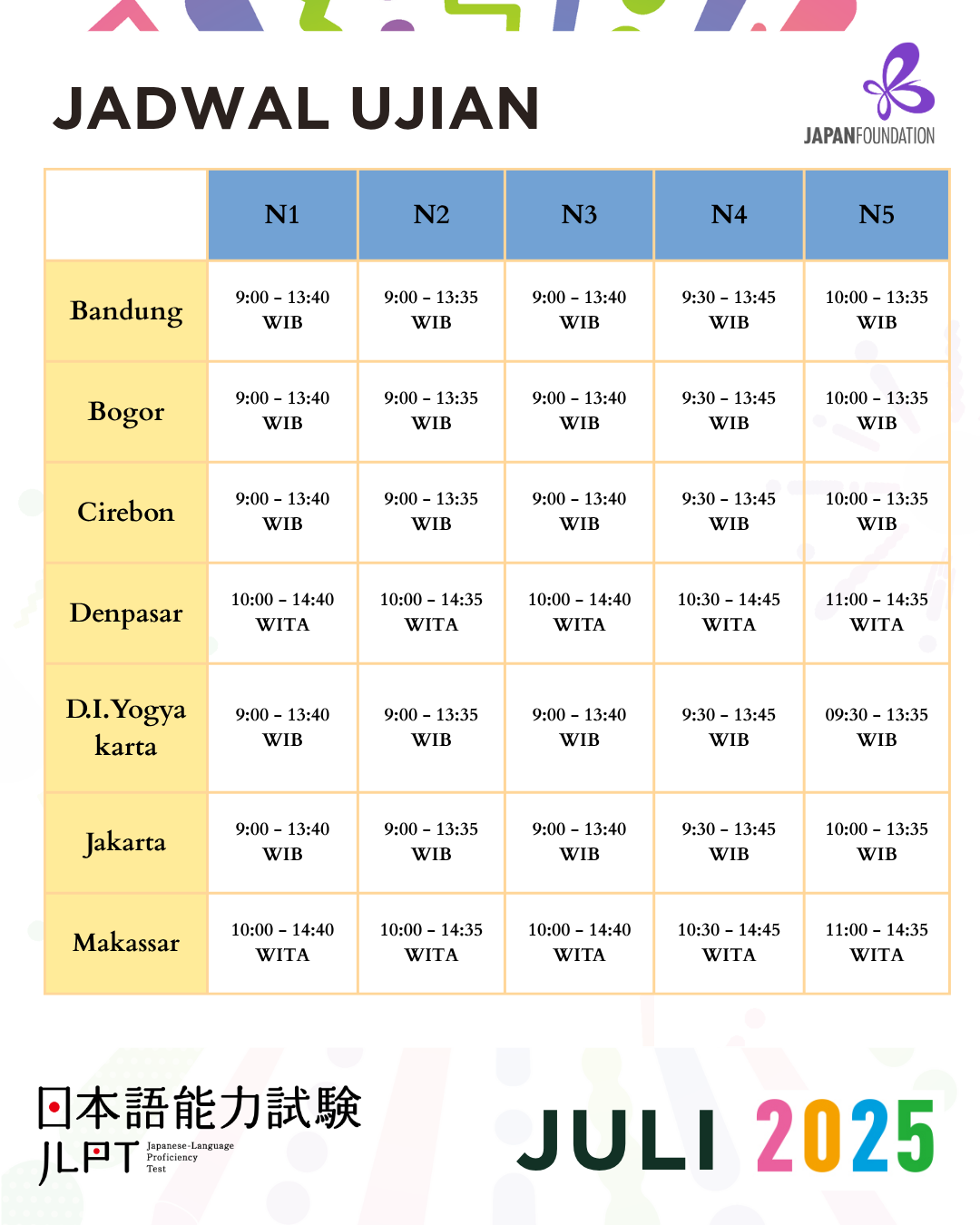 JADWAL UJIAN

JAPANFOUNDATION

|  | N1 | N2 | N3 | N4 | N5 |
|---|---|---|---|---|---|
| Bandung | 9:00 – 13:40 WIB | 9:00 – 13:35 WIB | 9:00 – 13:40 WIB | 9:30 – 13:45 WIB | 10:00 – 13:35 WIB |
| Bogor | 9:00 – 13:40 WIB | 9:00 – 13:35 WIB | 9:00 – 13:40 WIB | 9:30 – 13:45 WIB | 10:00 – 13:35 WIB |
| Cirebon | 9:00 – 13:40 WIB | 9:00 – 13:35 WIB | 9:00 – 13:40 WIB | 9:30 – 13:45 WIB | 10:00 – 13:35 WIB |
| Denpasar | 10:00 – 14:40 WITA | 10:00 – 14:35 WITA | 10:00 – 14:40 WITA | 10:30 – 14:45 WITA | 11:00 – 14:35 WITA |
| D.I.Yogya karta | 9:00 – 13:40 WIB | 9:00 – 13:35 WIB | 9:00 – 13:40 WIB | 9:30 – 13:45 WIB | 09:30 – 13:35 WIB |
| Jakarta | 9:00 – 13:40 WIB | 9:00 – 13:35 WIB | 9:00 – 13:40 WIB | 9:30 – 13:45 WIB | 10:00 – 13:35 WIB |
| Makassar | 10:00 – 14:40 WITA | 10:00 – 14:35 WITA | 10:00 – 14:40 WITA | 10:30 – 14:45 WITA | 11:00 – 14:35 WITA |

日本語能力試験
JLPT Japanese-Language Proficiency Test

JULI 2025